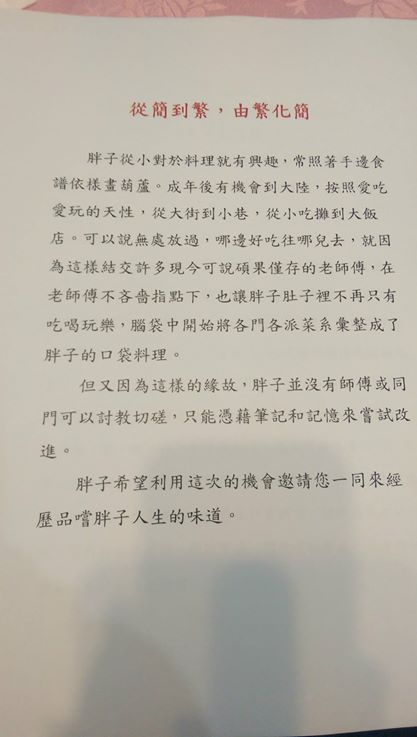 從簡到繁，由繁化簡

胖子從小對於料理就有興趣，常照著手邊食譜依樣畫葫蘆。成年後有機會到大陸，按照愛吃愛玩的天性，從大街到小巷，從小吃攤到大飯店。可以說無處放過，哪邊好吃往哪兒去，就因為這樣結交許多現今可說碩果僅存的老師傅，在老師傅不吝嗇指點下，也讓胖子肚子裡不再只有吃喝玩樂，腦袋中開始將各門各派菜系彙整成了胖子的口袋料理。

但又因為這樣的緣故，胖子並沒有師傅或同門可以討教切磋，只能憑藉筆記和記憶來嘗試改進。

胖子希望利用這次的機會邀請您一同來經歷品嚐胖子人生的味道。